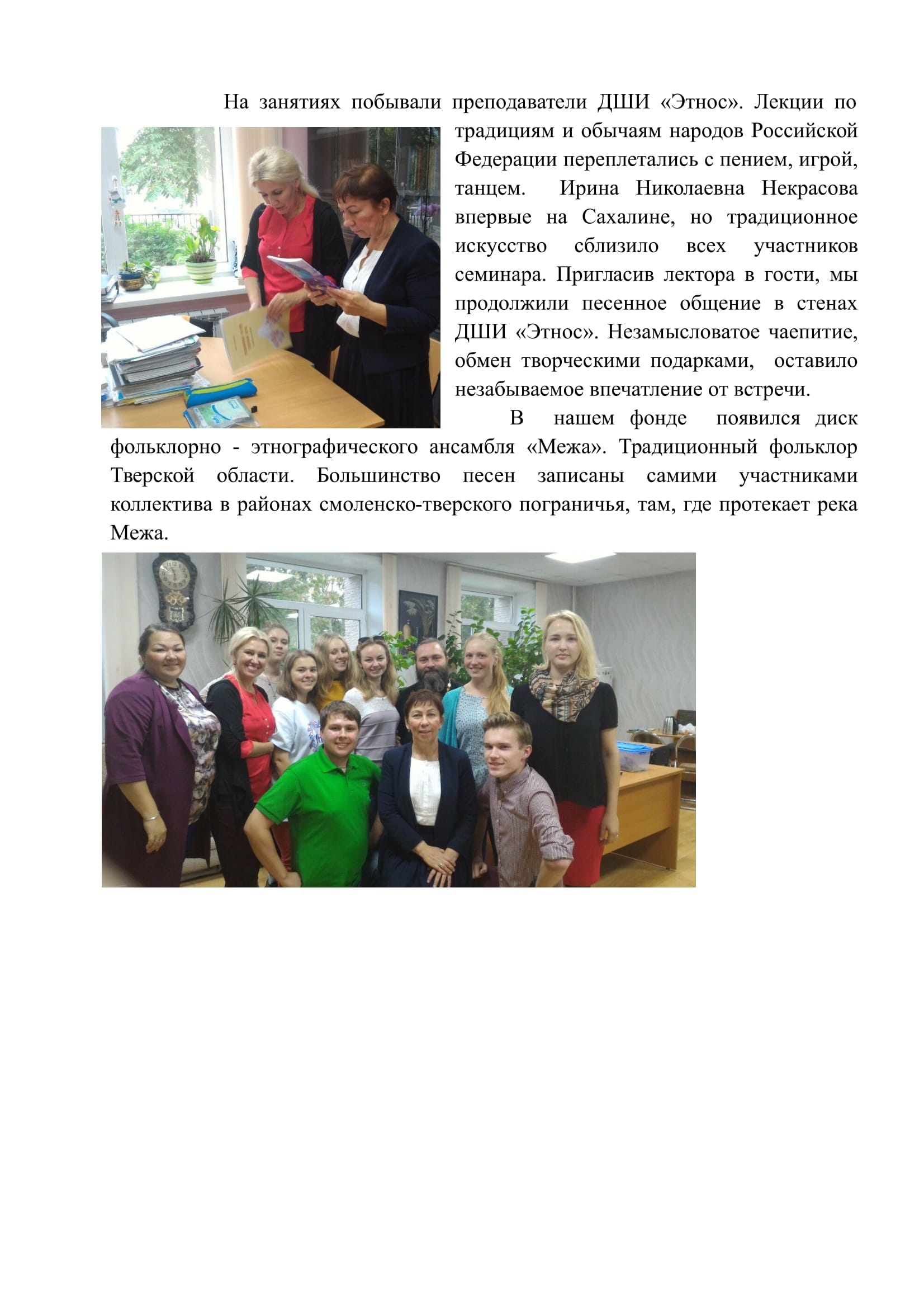 На занятиях побывали преподаватели ДШИ «Этнос». Лекции по традициям и обычаям народов Российской Федерации переплетались с пением, игрой, танцем. Ирина Николаевна Некрасова впервые на Сахалине, но традиционное искусство сблизило всех участников семинара. Пригласив лектора в гости, мы продолжили песенное общение в стенах ДШИ «Этнос». Незамысловатое чаепитие, обмен творческими подарками, оставило незабываемое впечатление от встречи.

В нашем фонде появился диск фольклорно - этнографического ансамбля «Межа». Традиционный фольклор Тверской области. Большинство песен записаны самими участниками коллектива в районах смоленско-тверского пограничья, там, где протекает река Межа.